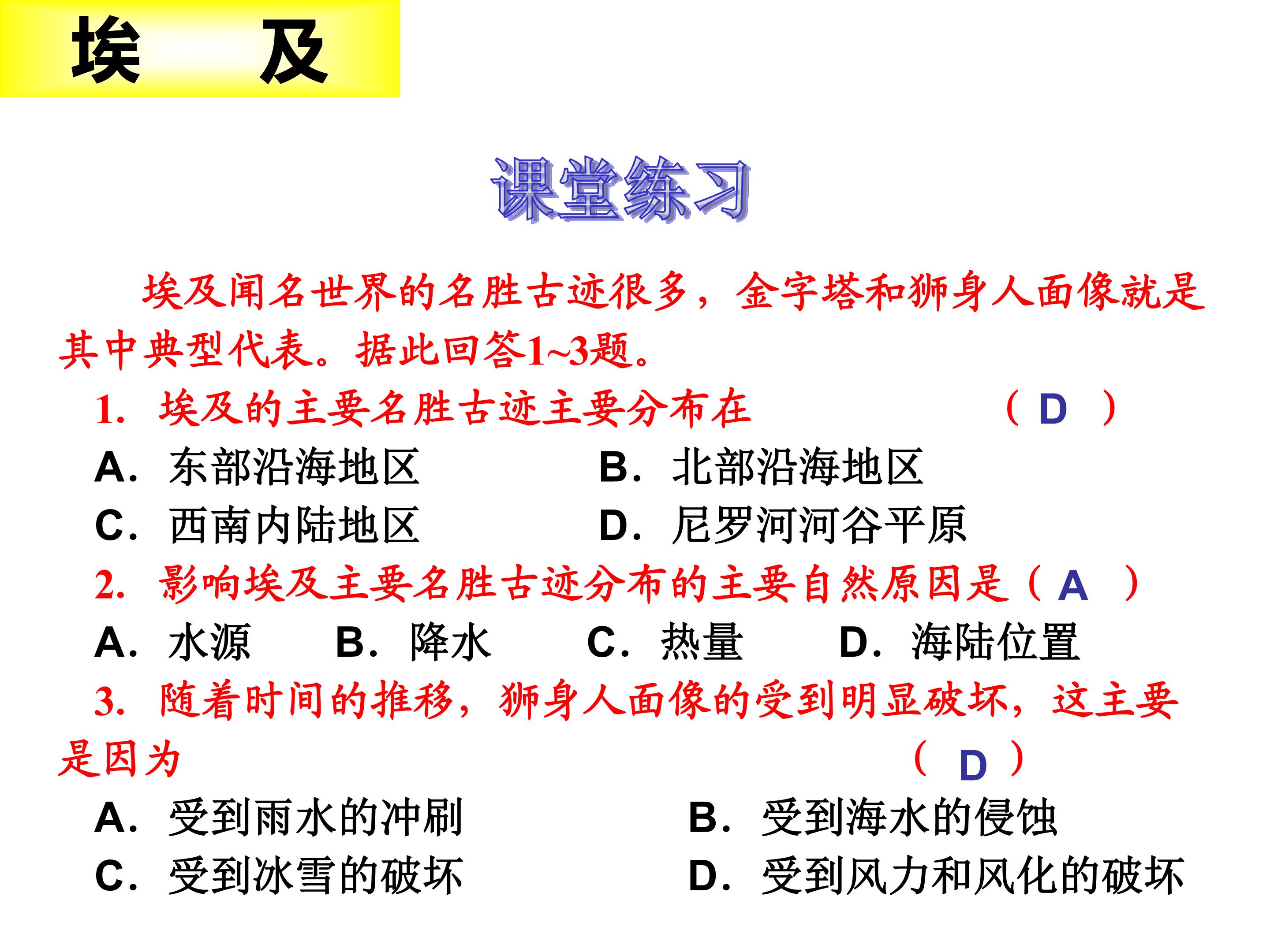 埃　及

课堂练习

埃及闻名世界的名胜古迹很多，金字塔和狮身人面像就是其中典型代表。据此回答1~3题。

1. 埃及的主要名胜古迹主要分布在　　（ D ）

A. 东部沿海地区　　B. 北部沿海地区

C. 西南内陆地区　　D. 尼罗河河谷平原

2. 影响埃及主要名胜古迹分布的主要自然原因是（ A ）

A. 水源　　B. 降水　　C. 热量　　D. 海陆位置

3. 随着时间的推移，狮身人面像的受到明显破坏，这主要是因为　　（ D ）

A. 受到雨水的冲刷　　B. 受到海水的侵蚀

C. 受到冰雪的破坏　　D. 受到风力和风化的破坏